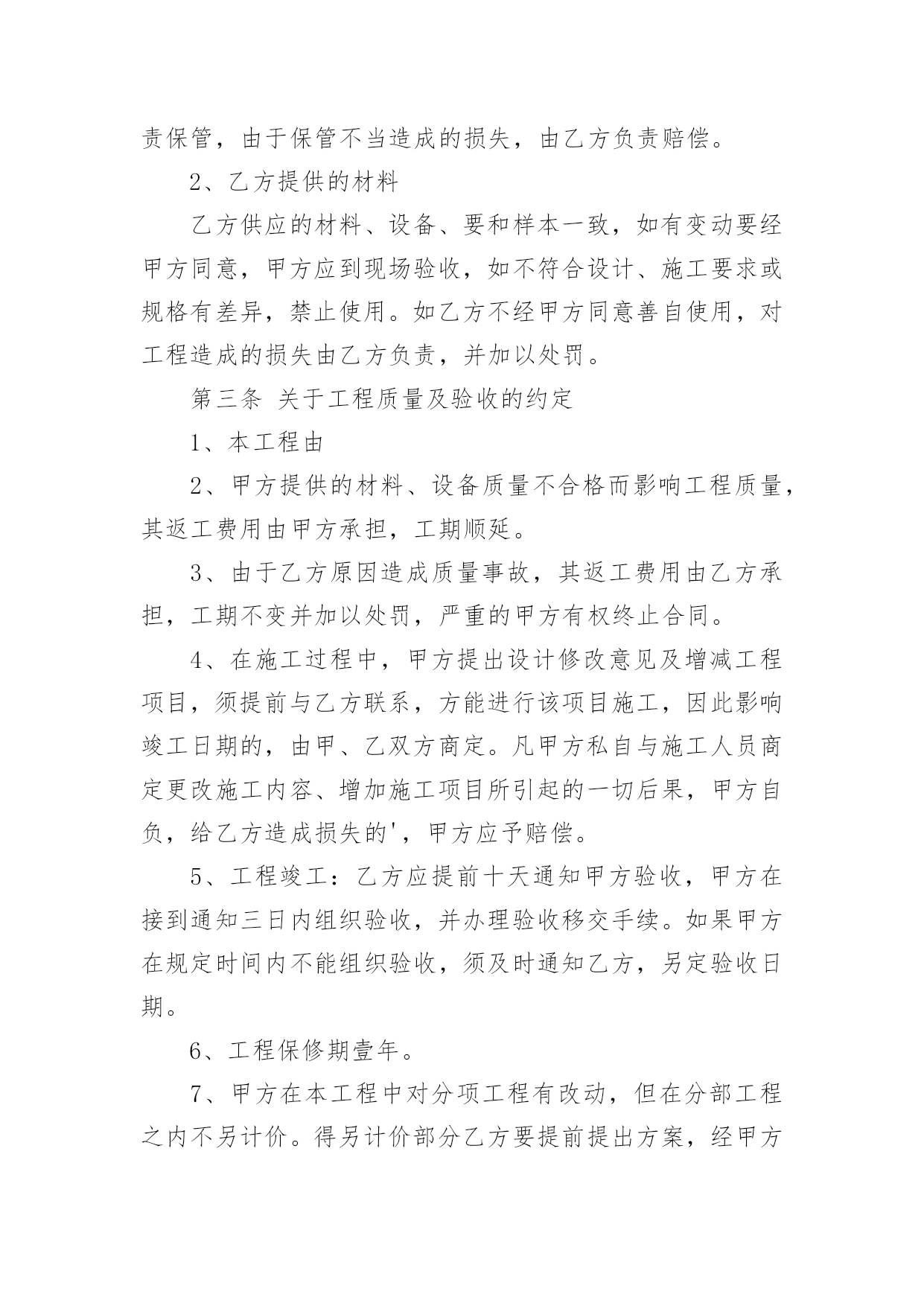 责保管，由于保管不当造成的损失，由乙方负责赔偿。

2、乙方提供的材料

乙方供应的材料、设备、要和样本一致，如有变动要经甲方同意，甲方应到现场验收，如不符合设计、施工要求或规格有差异，禁止使用。如乙方不经甲方同意善自使用，对工程造成的损失由乙方负责，并加以处罚。

第三条 关于工程质量及验收的约定

1、本工程由

2、甲方提供的材料、设备质量不合格而影响工程质量，其返工费用由甲方承担，工期顺延。

3、由于乙方原因造成质量事故，其返工费用由乙方承担，工期不变并加以处罚，严重的甲方有权终止合同。

4、在施工过程中，甲方提出设计修改意见及增减工程项目，须提前与乙方联系，方能进行该项目施工，因此影响竣工日期的，由甲、乙双方商定。凡甲方私自与施工人员商定更改施工内容、增加施工项目所引起的一切后果，甲方自负，给乙方造成损失的'，甲方应予赔偿。

5、工程竣工：乙方应提前十天通知甲方验收，甲方在接到通知三日内组织验收，并办理验收移交手续。如果甲方在规定时间内不能组织验收，须及时通知乙方，另定验收日期。

6、工程保修期壹年。

7、甲方在本工程中对分项工程有改动，但在分部工程之内不另计价。得另计价部分乙方要提前提出方案，经甲方